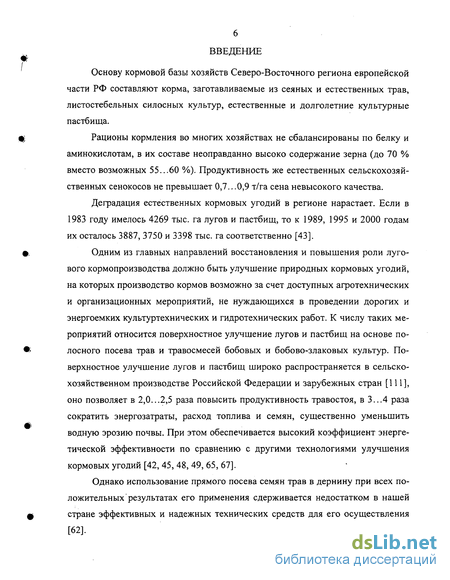 6

ВВЕДЕНИЕ

Основу кормовой базы хозяйств Северо-Восточного региона европейской части РФ составляют корма, заготавливаемые из сеяных и естественных трав, листостебельных силосных культур, естественные и долголетние культурные пастбища.

Рационы кормления во многих хозяйствах не сбалансированы по белку и аминокислотам, в их составе неоправданно высоко содержание зерна (до 70 % вместо возможных 55…60 %). Продуктивность же естественных сельскохозяйственных сенокосов не превышает 0,7…0,9 т/га сена невысокого качества.

Деградация естественных кормовых угодий в регионе нарастает. Если в 1983 году имелось 4269 тыс. га лугов и пастбищ, то к 1989, 1995 и 2000 годам их осталось 3887, 3750 и 3398 тыс. га соответственно [43].

Одним из главных направлений восстановления и повышения роли лугового кормопроизводства должно быть улучшение природных кормовых угодий, на которых производство кормов возможно за счет доступных агротехнических и организационных мероприятий, не нуждающихся в проведении дорогих и энергоемких культуртехнических и гидротехнических работ. К числу таких мероприятий относится поверхностное улучшение лугов и пастбищ на основе полосного посева трав и травосмесей бобовых и бобово-злаковых культур. Поверхностное улучшение лугов и пастбищ широко распространяется в сельскохозяйственном производстве Российской Федерации и зарубежных стран [111], оно позволяет в 2,0…2,5 раза повысить продуктивность травостоя, в 3…4 раза сократить энергозатраты, расход топлива и семян, существенно уменьшить водную эрозию почвы. При этом обеспечивается высокий коэффициент энергетической эффективности по сравнению с другими технологиями улучшения кормовых угодий [42, 45, 48, 49, 65, 67].

Однако использование прямого посева семян трав в дернину при всех положительных результатах его применения сдерживается недостатком в нашей стране эффективных и надежных технических средств для его осуществления [62].

dsLib.net
библиотека диссертаций